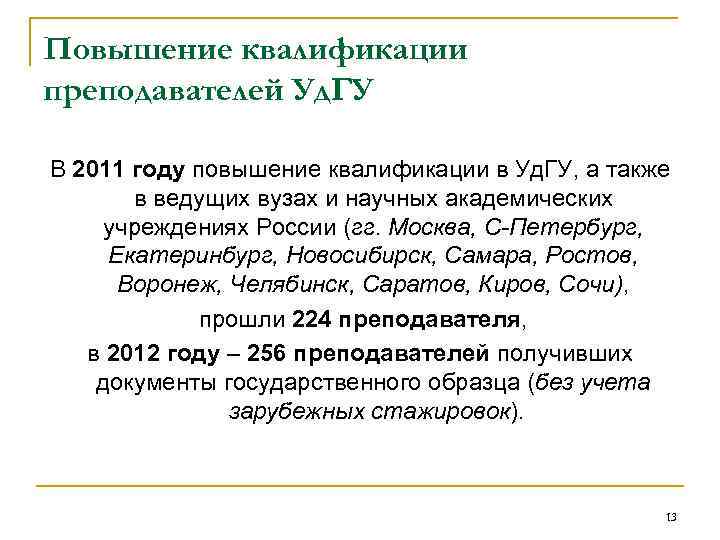 Повышение квалификации преподавателей УдГУ

В 2011 году повышение квалификации в УдГУ, а также в ведущих вузах и научных академических учреждениях России (гг. Москва, С-Петербург, Екатеринбург, Новосибирск, Самара, Ростов, Воронеж, Челябинск, Саратов, Киров, Сочи),

прошли 224 преподавателя,

в 2012 году – 256 преподавателей получивших документы государственного образца (без учета зарубежных стажировок).

13